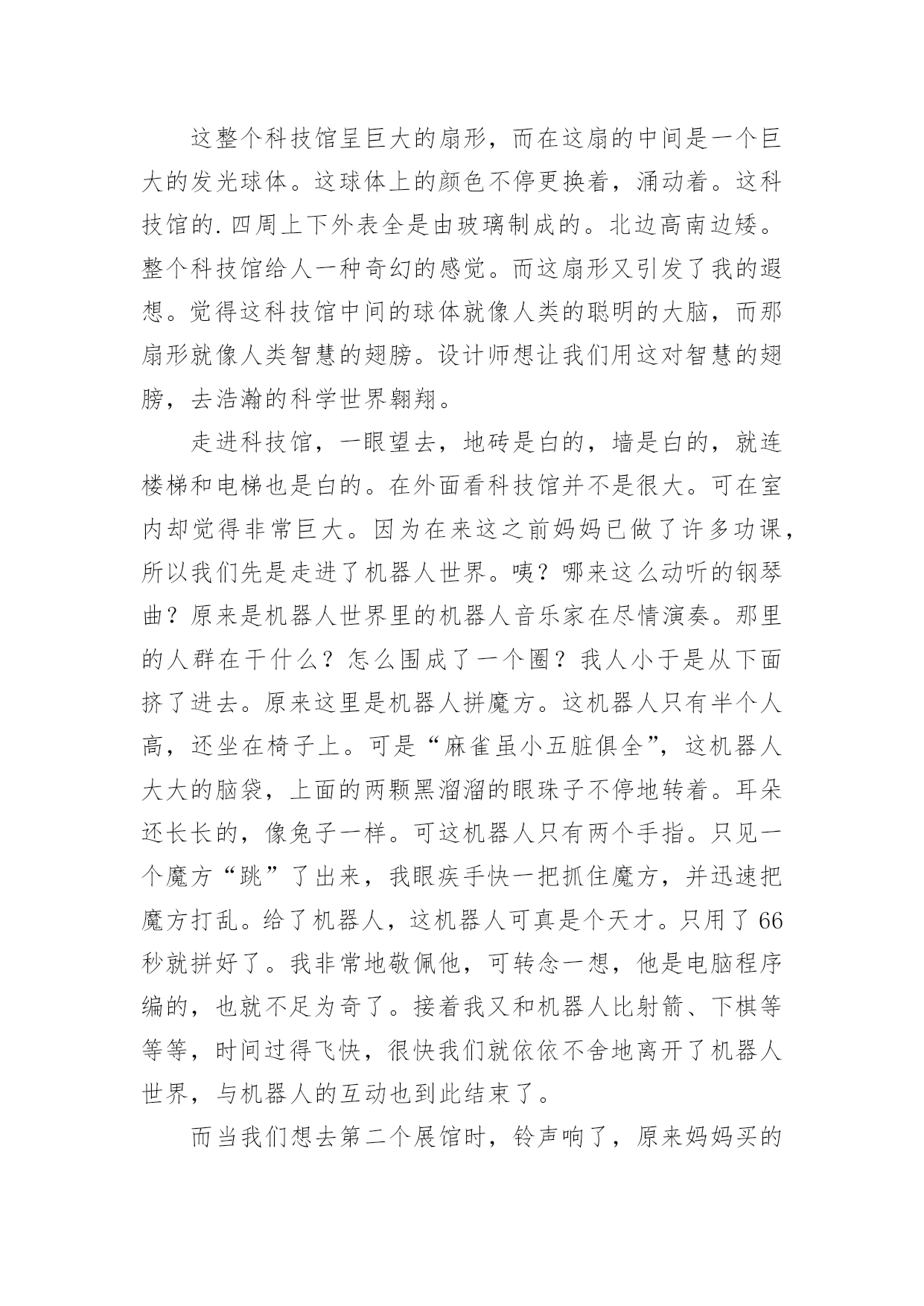 这整个科技馆呈巨大的扇形，而在这扇的中间是一个巨大的发光球体。这球体上的颜色不停更换着，涌动着。这科技馆的.四周上下外表全是由玻璃制成的。北边高南边矮。整个科技馆给人一种奇幻的感觉。而这扇形又引发了我的遐想。觉得这科技馆中间的球体就像人类的聪明的大脑，而那扇形就像人类智慧的翅膀。设计师想让我们用这对智慧的翅膀，去浩瀚的科学世界翱翔。

走进科技馆，一眼望去，地砖是白的，墙是白的，就连楼梯和电梯也是白的。在外面看科技馆并不是很大。可在室内却觉得非常巨大。因为在来这之前妈妈已做了许多功课，所以我们先是走进了机器人世界。咦？哪来这么动听的钢琴曲？原来是机器人世界里的机器人音乐家在尽情演奏。那里的人群在干什么？怎么围成了一个圈？我人小于是从下面挤了进去。原来这里是机器人拼魔方。这机器人只有半个人高，还坐在椅子上。可是“麻雀虽小五脏俱全”，这机器人大大的脑袋，上面的两颗黑溜溜的眼珠子不停地转着。耳朵还长长的，像兔子一样。可这机器人只有两个手指。只见一个魔方“跳”了出来，我眼疾手快一把抓住魔方，并迅速把魔方打乱。给了机器人，这机器人可真是个天才。只用了66秒就拼好了。我非常地敬佩他，可转念一想，他是电脑程序编的，也就不足为奇了。接着我又和机器人比射箭、下棋等等等，时间过得飞快，很快我们就依依不舍地离开了机器人世界，与机器人的互动也到此结束了。

而当我们想去第二个展馆时，铃声响了，原来妈妈买的